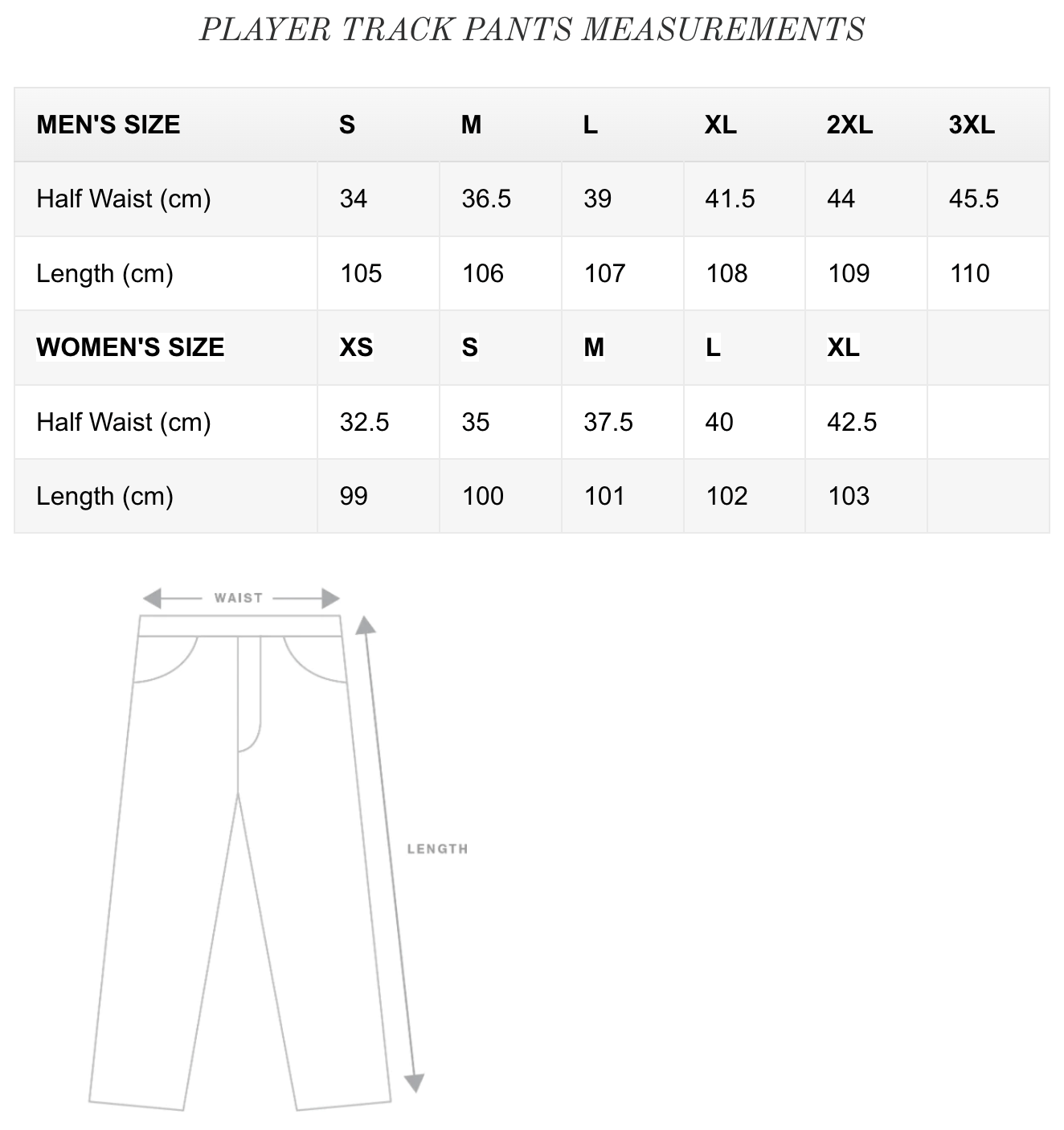 PLAYER TRACK PANTS MEASUREMENTS

| MEN'S SIZE | S | M | L | XL | 2XL | 3XL |
|---|---|---|---|---|---|---|
| Half Waist (cm) | 34 | 36.5 | 39 | 41.5 | 44 | 45.5 |
| Length (cm) | 105 | 106 | 107 | 108 | 109 | 110 |
| WOMEN'S SIZE | XS | S | M | L | XL | |
| Half Waist (cm) | 32.5 | 35 | 37.5 | 40 | 42.5 | |
| Length (cm) | 99 | 100 | 101 | 102 | 103 | |

WAIST

LENGTH